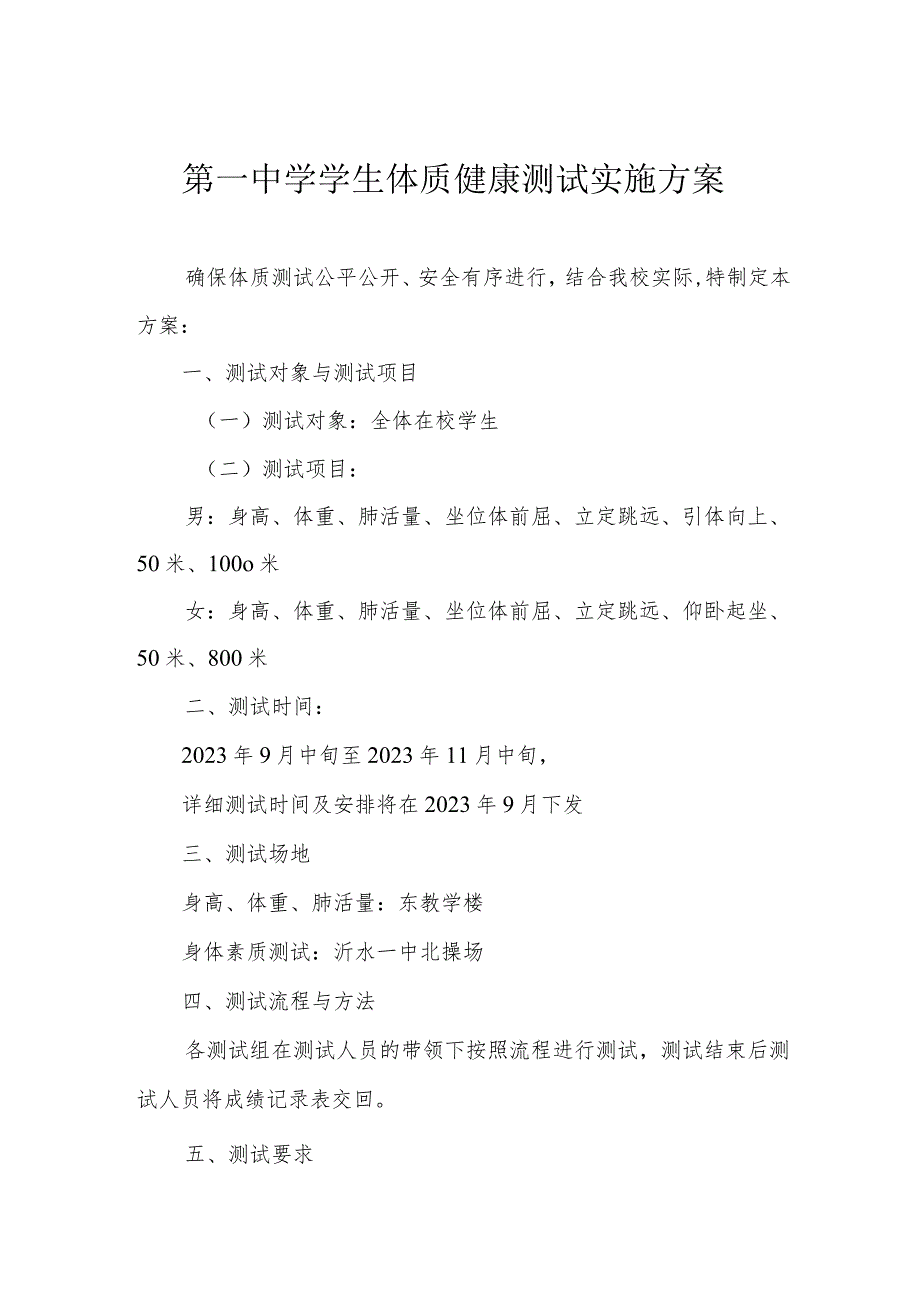 第一中学学生体质健康测试实施方案

确保体质测试公平公开、安全有序进行，结合我校实际,特制定本方案：

一、测试对象与测试项目

（一）测试对象：全体在校学生

（二）测试项目：

男：身高、体重、肺活量、坐位体前屈、立定跳远、引体向上、50米、100o米

女：身高、体重、肺活量、坐位体前屈、立定跳远、仰卧起坐、50米、800米

二、测试时间：

2023年9月中旬至2023年11月中旬，

详细测试时间及安排将在2023年9月下发

三、测试场地

身高、体重、肺活量：东教学楼

身体素质测试：沂水一中北操场

四、测试流程与方法

各测试组在测试人员的带领下按照流程进行测试，测试结束后测试人员将成绩记录表交回。

五、测试要求